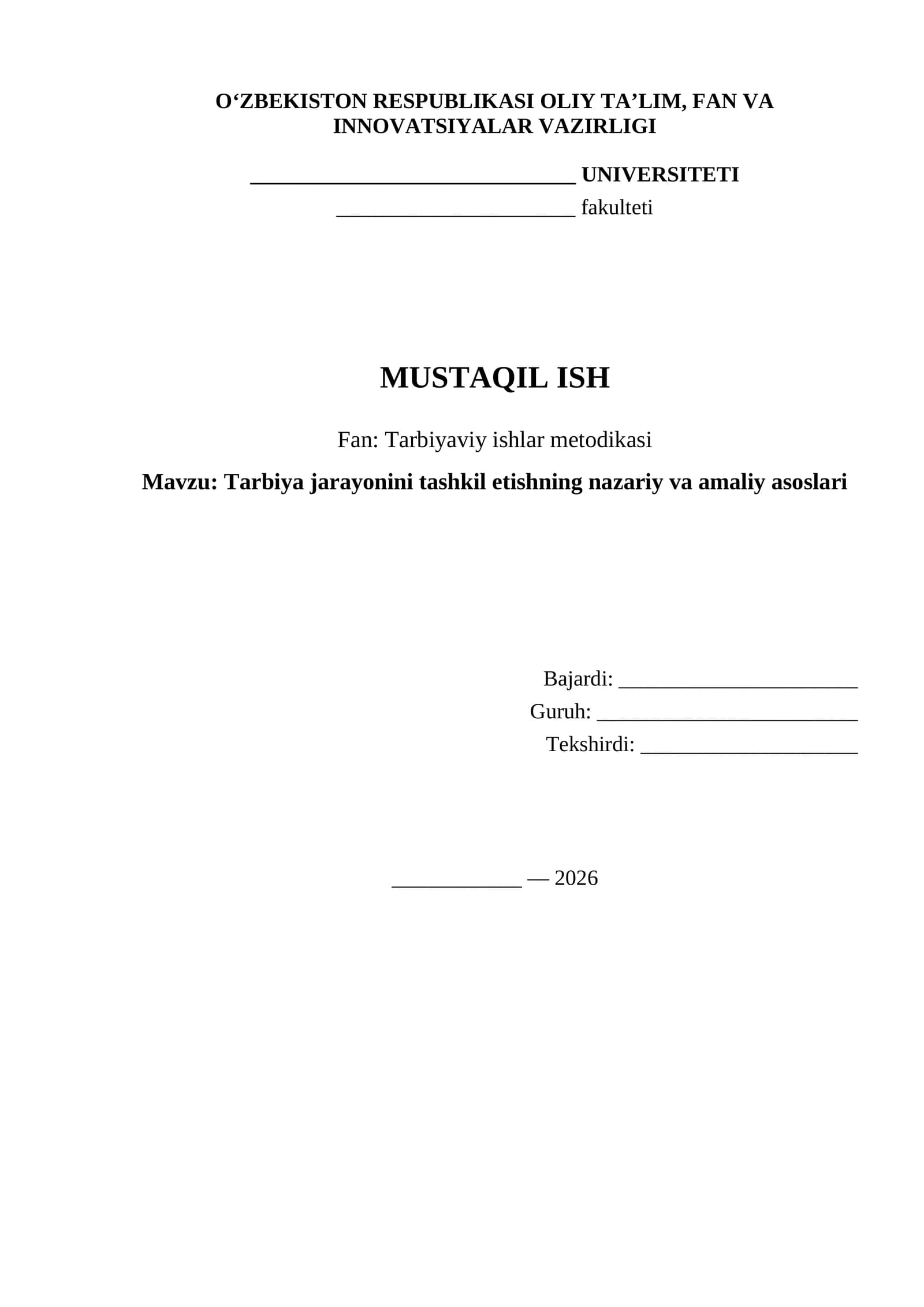 O‘ZBEKISTON RESPUBLIKASI OLIY TA’LIM, FAN VA INNOVATSIYALAR VAZIRLIGI

______________________________ UNIVERSITETI

______________________ fakulteti

MUSTAQIL ISH

Fan: Tarbiyaviy ishlar metodikasi

Mavzu: Tarbiya jarayonini tashkil etishning nazariy va amaliy asoslari

Bajardi: ______________________

Guruh: ________________________

Tekshirdi: ____________________

____________ — 2026